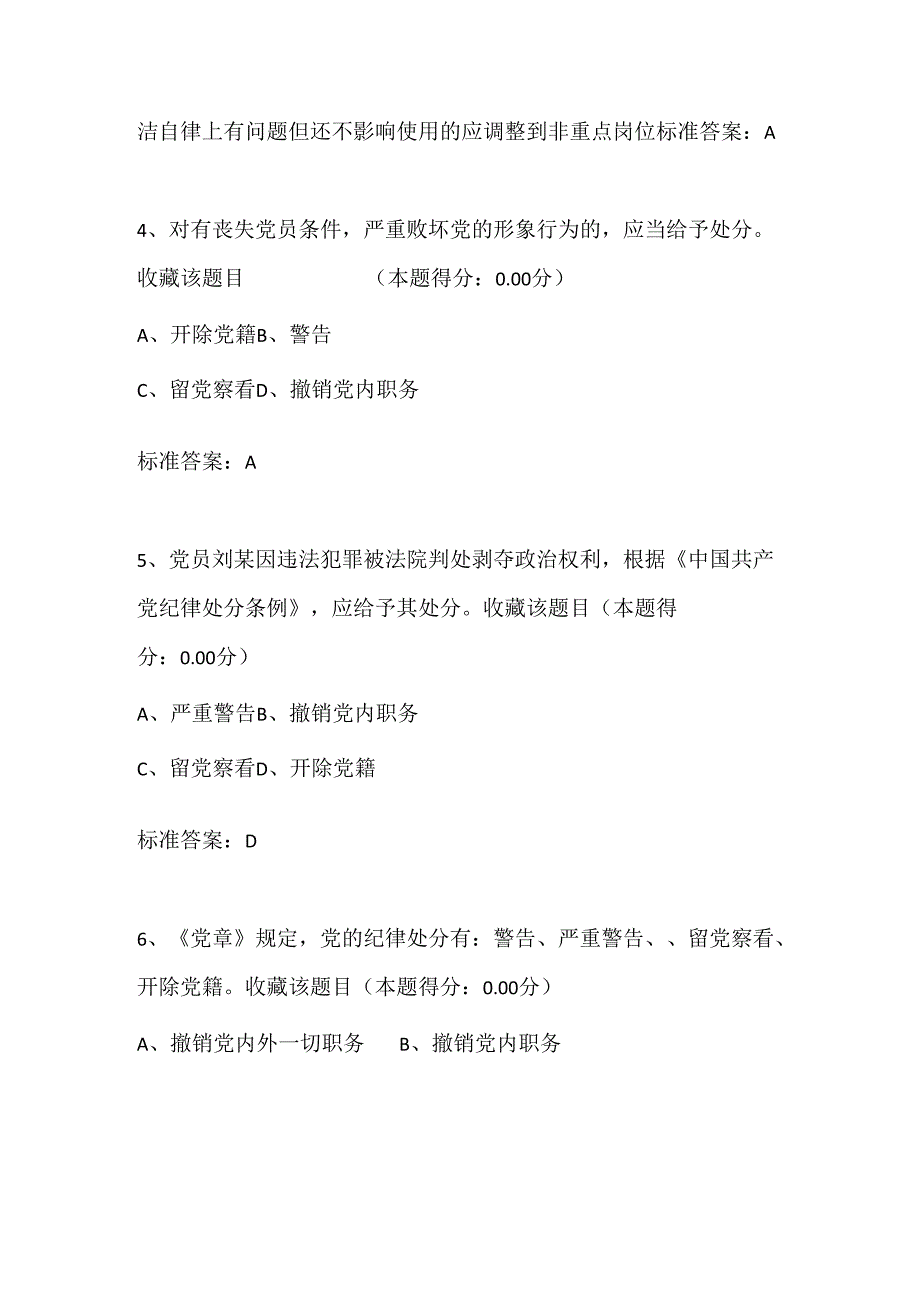 洁自律上有问题但还不影响使用的应调整到非重点岗位标准答案：A

4、对有丧失党员条件，严重败坏党的形象行为的，应当给予处分。收藏该题目　　　　　　（本题得分：0.00分）

A、开除党籍B、警告

C、留党察看D、撤销党内职务

标准答案：A

5、党员刘某因违法犯罪被法院判处剥夺政治权利，根据《中国共产党纪律处分条例》，应给予其处分。收藏该题目（本题得分：0.00分）

A、严重警告B、撤销党内职务

C、留党察看D、开除党籍

标准答案：D

6、《党章》规定，党的纪律处分有：警告、严重警告、、留党察看、开除党籍。收藏该题目（本题得分：0.00分）

A、撤销党内外一切职务　　B、撤销党内职务